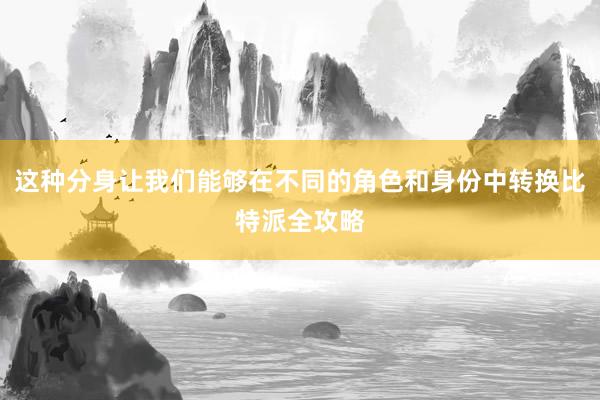 这种分身让我们能够在不同的角色和身份中转换比特派全攻略